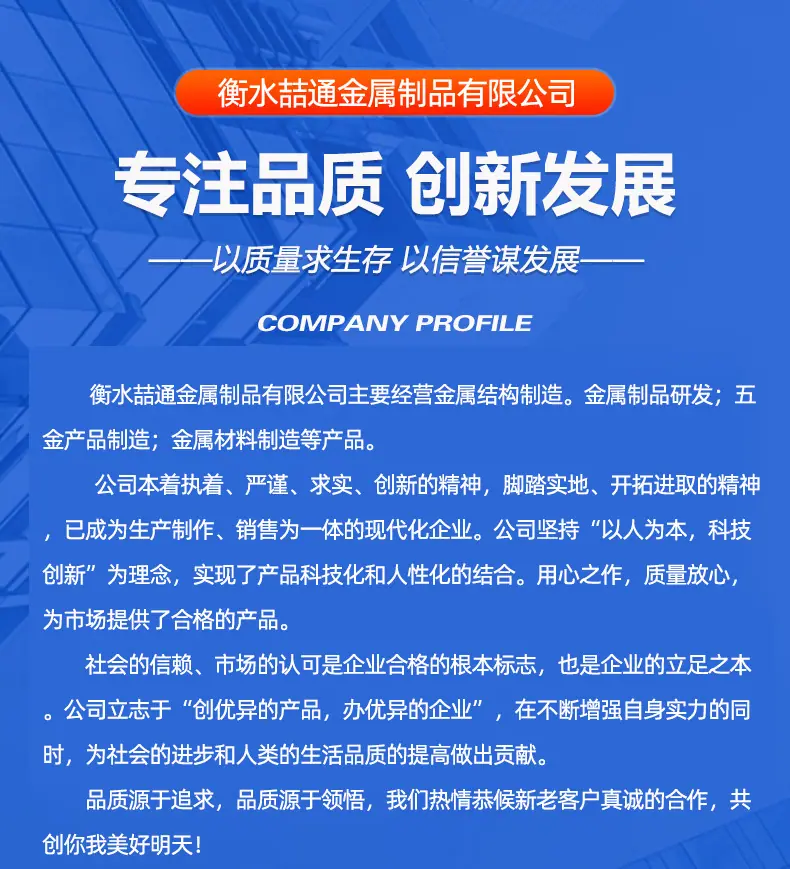 衡水喆通金属制品有限公司

专注品质 创新发展

——以质量求生存 以信誉谋发展——

COMPANY PROFILE

衡水喆通金属制品有限公司主要经营金属结构制造。金属制品研发；五金产品制造；金属材料制造等产品。

公司本着执着、严谨、求实、创新的精神，脚踏实地、开拓进取的精神，已成为生产制作、销售为一体的现代化企业。公司坚持“以人为本，科技创新”为理念，实现了产品科技化和人性化的结合。用心之作，质量放心，为市场提供了合格的产品。

社会的信赖、市场的认可是企业合格的根本标志，也是企业的立足之本。公司立志于“创优异的产品，办优异的企业”，在不断增强自身实力的同时，为社会的进步和人类的生活品质的提高做出贡献。

品质源于追求，品质源于领悟，我们热情恭候新老客户真诚的合作，共创你我美好明天！